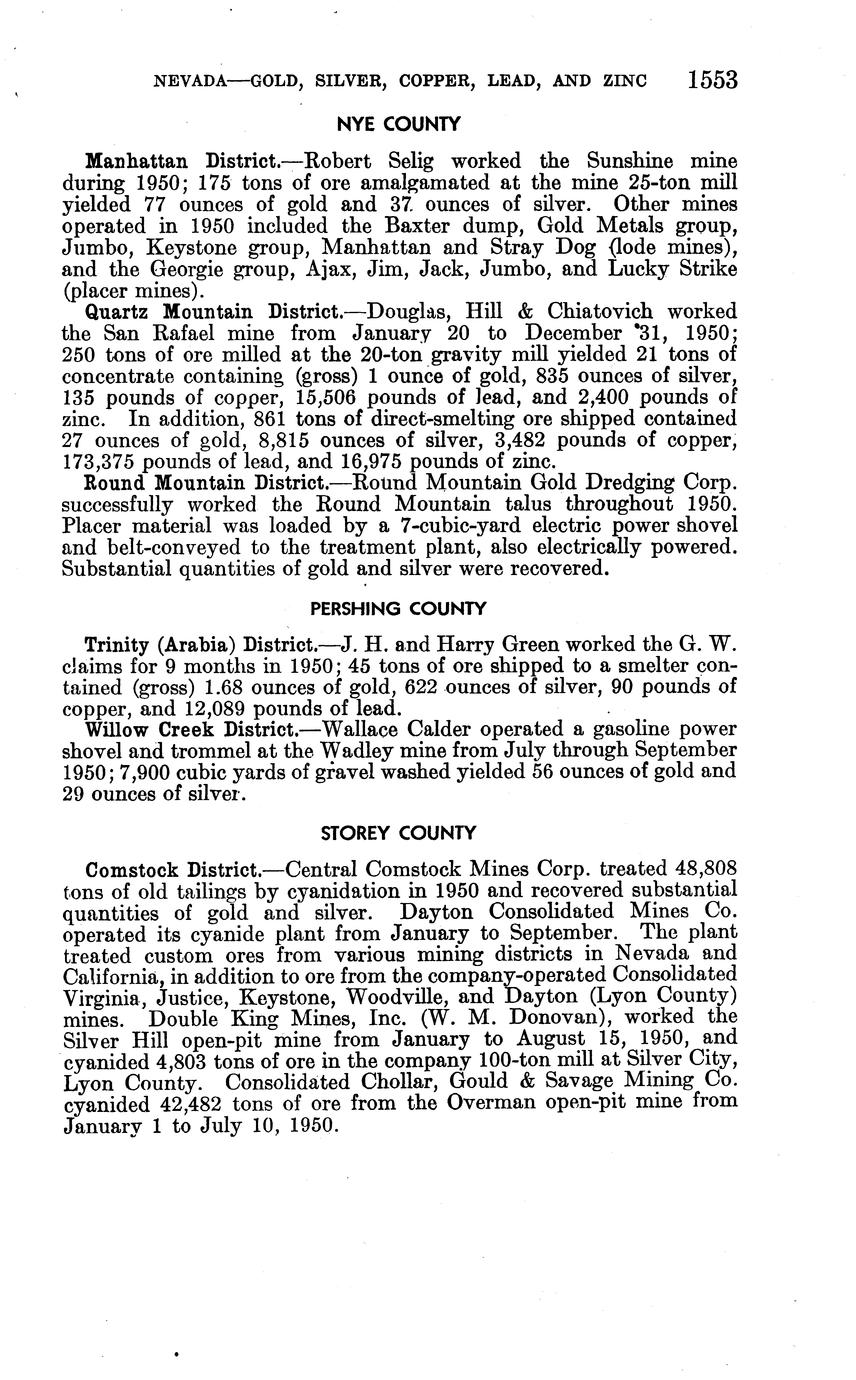 NEVADA—GOLD, SILVER, COPPER, LEAD, AND ZINC 1553

NYE COUNTY

Manhattan District.—Robert Selig worked the Sunshine mine during 1950; 175 tons of ore amalgamated at the mine 25-ton mill yielded 77 ounces of gold and 37 ounces of silver. Other mines operated in 1950 included the Baxter dump, Gold Metals group, Jumbo, Keystone group, Manhattan and Stray Dog (lode mines), and the Georgie group, Ajax, Jim, Jack, Jumbo, and Lucky Strike (placer mines).

Quartz Mountain District.—Douglas, Hill & Chiatovich worked the San Rafael mine from January 20 to December 31, 1950; 250 tons of ore milled at the 20-ton gravity mill yielded 21 tons of concentrate containing (gross) 1 ounce of gold, 835 ounces of silver, 135 pounds of copper, 15,506 pounds of lead, and 2,400 pounds of zinc. In addition, 861 tons of direct-smelting ore shipped contained 27 ounces of gold, 8,815 ounces of silver, 3,482 pounds of copper, 173,375 pounds of lead, and 16,975 pounds of zinc.

Round Mountain District.—Round Mountain Gold Dredging Corp. successfully worked the Round Mountain talus throughout 1950. Placer material was loaded by a 7-cubic-yard electric power shovel and belt-conveyed to the treatment plant, also electrically powered. Substantial quantities of gold and silver were recovered.

PERSHING COUNTY

Trinity (Arabia) District.—J. H. and Harry Green worked the G. W. claims for 9 months in 1950; 45 tons of ore shipped to a smelter contained (gross) 1.68 ounces of gold, 622 ounces of silver, 90 pounds of copper, and 12,089 pounds of lead.

Willow Creek District.—Wallace Calder operated a gasoline power shovel and trommel at the Wadley mine from July through September 1950; 7,900 cubic yards of gravel washed yielded 56 ounces of gold and 29 ounces of silver.

STOREY COUNTY

Comstock District.—Central Comstock Mines Corp. treated 48,808 tons of old tailings by cyanidation in 1950 and recovered substantial quantities of gold and silver. Dayton Consolidated Mines Co. operated its cyanide plant from January to September. The plant treated custom ores from various mining districts in Nevada and California, in addition to ore from the company-operated Consolidated Virginia, Justice, Keystone, Woodville, and Dayton (Lyon County) mines. Double King Mines, Inc. (W. M. Donovan), worked the Silver Hill open-pit mine from January to August 15, 1950, and cyanided 4,803 tons of ore in the company 100-ton mill at Silver City, Lyon County. Consolidated Chollar, Gould & Savage Mining Co. cyanided 42,482 tons of ore from the Overman open-pit mine from January 1 to July 10, 1950.